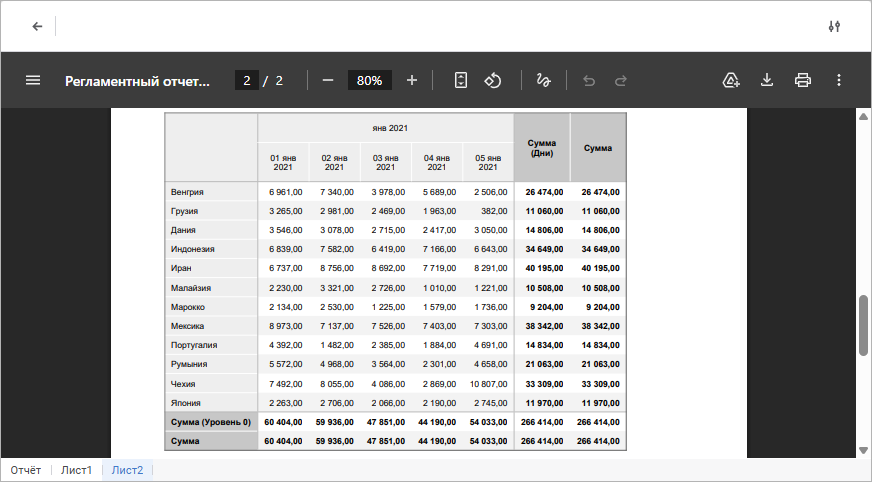 Регламентный отчет... 2 / 2 80%

| | янв 2021 | | | | | Сумма (Дни) | Сумма |
|---|---|---|---|---|---|---|---|
| | 01 янв 2021 | 02 янв 2021 | 03 янв 2021 | 04 янв 2021 | 05 янв 2021 | | |
| Венгрия | 6 961,00 | 7 340,00 | 3 978,00 | 5 689,00 | 2 506,00 | 26 474,00 | 26 474,00 |
| Грузия | 3 265,00 | 2 981,00 | 2 469,00 | 1 963,00 | 382,00 | 11 060,00 | 11 060,00 |
| Дания | 3 546,00 | 3 078,00 | 2 715,00 | 2 417,00 | 3 050,00 | 14 806,00 | 14 806,00 |
| Индонезия | 6 839,00 | 7 582,00 | 6 419,00 | 7 166,00 | 6 643,00 | 34 649,00 | 34 649,00 |
| Иран | 6 737,00 | 8 756,00 | 8 692,00 | 7 719,00 | 8 291,00 | 40 195,00 | 40 195,00 |
| Малайзия | 2 230,00 | 3 321,00 | 2 726,00 | 1 010,00 | 1 221,00 | 10 508,00 | 10 508,00 |
| Марокко | 2 134,00 | 2 530,00 | 1 225,00 | 1 579,00 | 1 736,00 | 9 204,00 | 9 204,00 |
| Мексика | 8 973,00 | 7 137,00 | 7 526,00 | 7 403,00 | 7 303,00 | 38 342,00 | 38 342,00 |
| Португалия | 4 392,00 | 1 482,00 | 2 385,00 | 1 884,00 | 4 691,00 | 14 834,00 | 14 834,00 |
| Румыния | 5 572,00 | 4 968,00 | 3 564,00 | 2 301,00 | 4 658,00 | 21 063,00 | 21 063,00 |
| Чехия | 7 492,00 | 8 055,00 | 4 086,00 | 2 869,00 | 10 807,00 | 33 309,00 | 33 309,00 |
| Япония | 2 263,00 | 2 706,00 | 2 066,00 | 2 190,00 | 2 745,00 | 11 970,00 | 11 970,00 |
| Сумма (Уровень 0) | 60 404,00 | 59 936,00 | 47 851,00 | 44 190,00 | 54 033,00 | 266 414,00 | 266 414,00 |
| Сумма | 60 404,00 | 59 936,00 | 47 851,00 | 44 190,00 | 54 033,00 | 266 414,00 | 266 414,00 |

Отчёт Лист1 Лист2